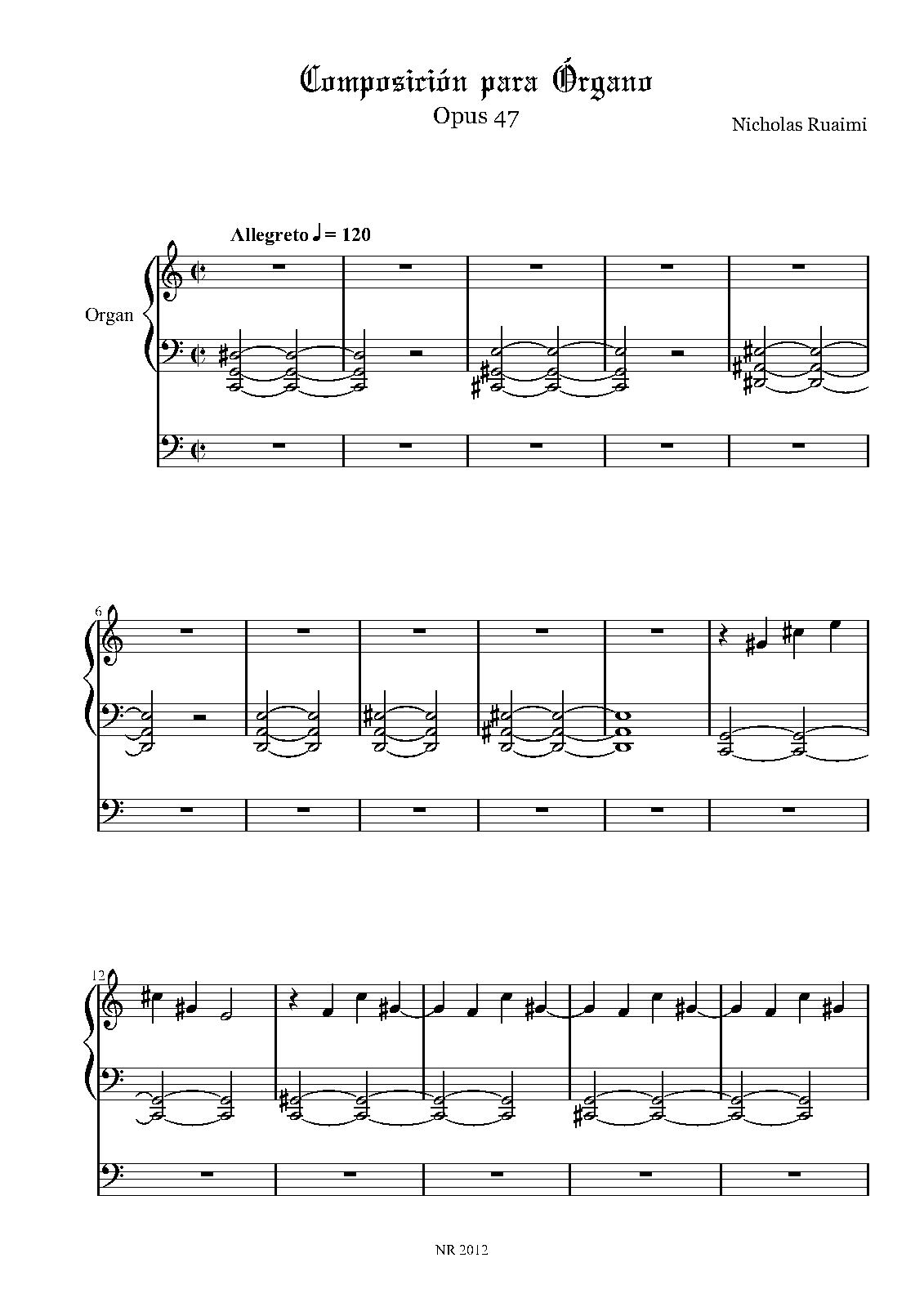 Composición para Órgano
Opus 47

Nicholas Ruaimi

Allegreto ♩ = 120

Organ

6

12

NR 2012